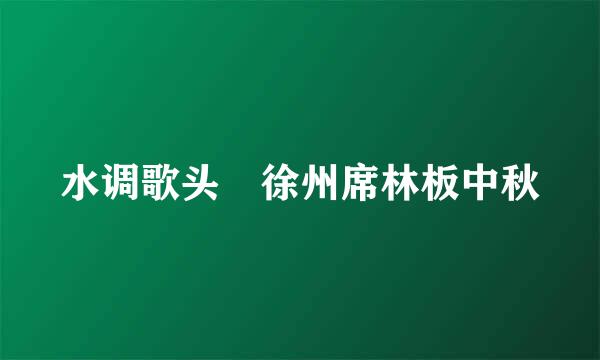 水调歌头　徐州席林板中秋